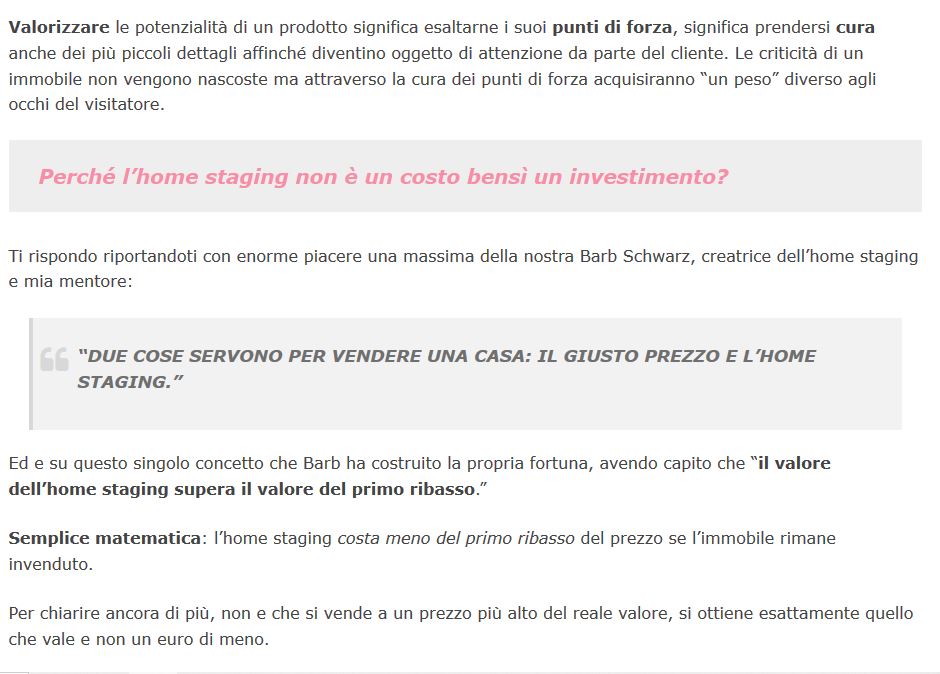 Valorizzare le potenzialità di un prodotto significa esaltarne i suoi punti di forza, significa prendersi cura anche dei più piccoli dettagli affinché diventino oggetto di attenzione da parte del cliente. Le criticità di un immobile non vengono nascoste ma attraverso la cura dei punti di forza acquisiranno "un peso" diverso agli occhi del visitatore.

Perché l'home staging non è un costo bensì un investimento?

Ti rispondo riportandoti con enorme piacere una massima della nostra Barb Schwarz, creatrice dell'home staging e mia mentore:

"DUE COSE SERVONO PER VENDERE UNA CASA: IL GIUSTO PREZZO E L'HOME STAGING."

Ed e su questo singolo concetto che Barb ha costruito la propria fortuna, avendo capito che "il valore dell'home staging supera il valore del primo ribasso."

Semplice matematica: l'home staging costa meno del primo ribasso del prezzo se l'immobile rimane invenduto.

Per chiarire ancora di più, non e che si vende a un prezzo più alto del reale valore, si ottiene esattamente quello che vale e non un euro di meno.